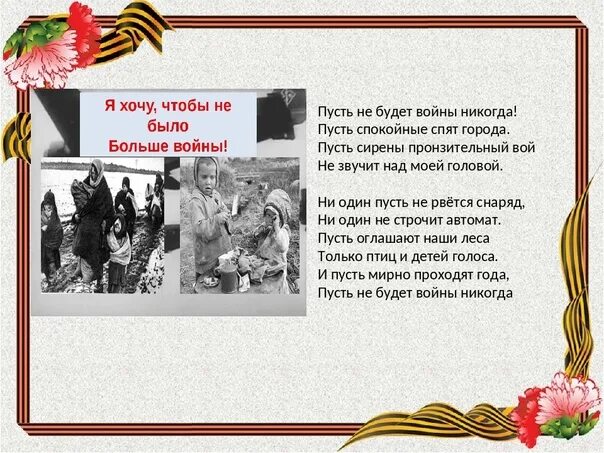 Я хочу, чтобы не было
Больше войны!

Пусть не будет войны никогда!
Пусть спокойные спят города.
Пусть сирены пронзительный вой
Не звучит над моей головой.

Ни один пусть не рвётся снаряд,
Ни один не строчит автомат.
Пусть оглашают наши леса
Только птиц и детей голоса.
И пусть мирно проходят года,
Пусть не будет войны никогда